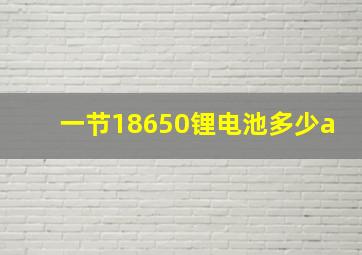 一节18650锂电池多少a